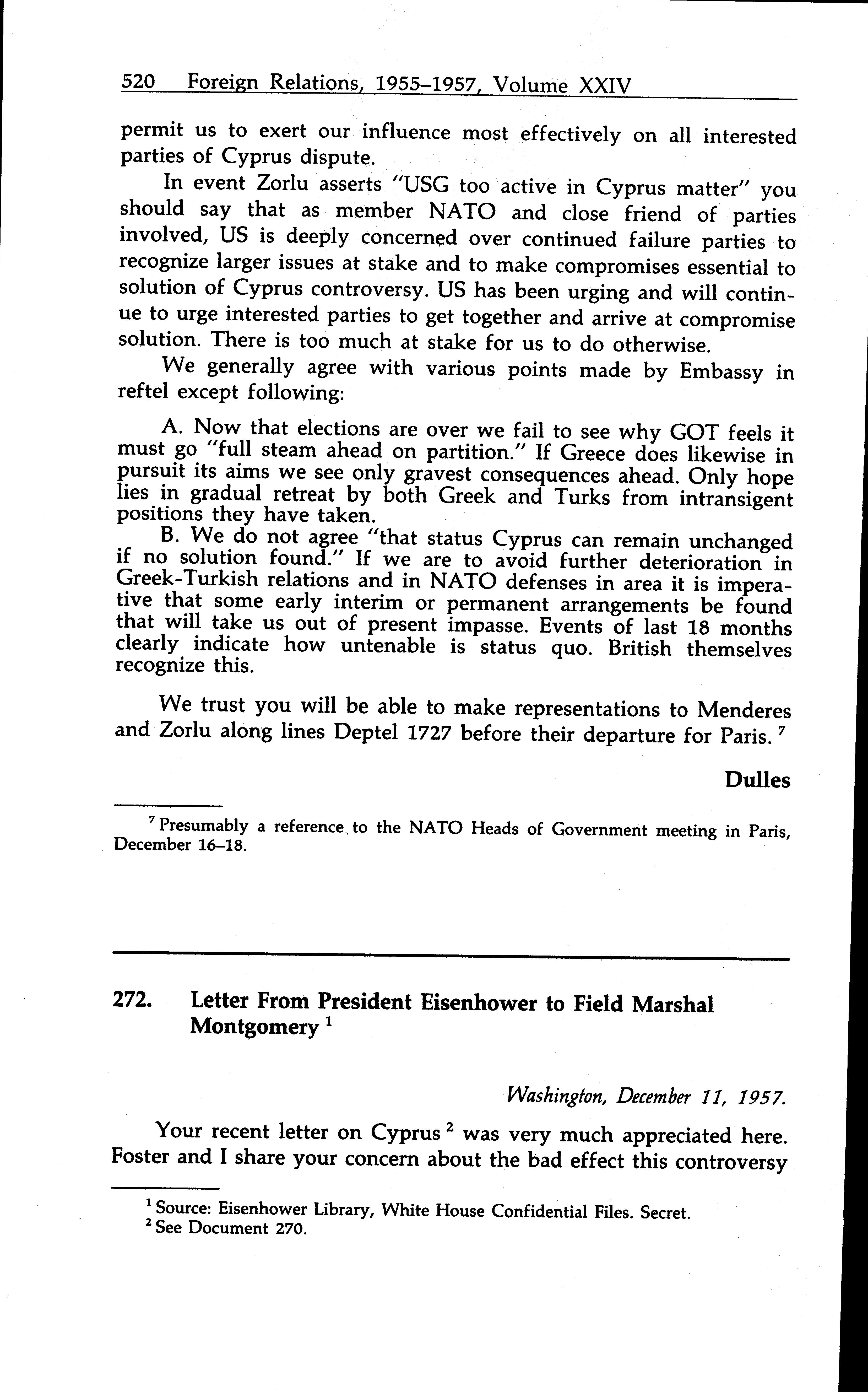 520 Foreign Relations, 1955–1957, Volume XXIV

permit us to exert our influence most effectively on all interested parties of Cyprus dispute.

In event Zorlu asserts "USG too active in Cyprus matter" you should say that as member NATO and close friend of parties involved, US is deeply concerned over continued failure parties to recognize larger issues at stake and to make compromises essential to solution of Cyprus controversy. US has been urging and will continue to urge interested parties to get together and arrive at compromise solution. There is too much at stake for us to do otherwise.

We generally agree with various points made by Embassy in reftel except following:

A. Now that elections are over we fail to see why GOT feels it must go "full steam ahead on partition." If Greece does likewise in pursuit its aims we see only gravest consequences ahead. Only hope lies in gradual retreat by both Greek and Turks from intransigent positions they have taken.

B. We do not agree "that status Cyprus can remain unchanged if no solution found." If we are to avoid further deterioration in Greek-Turkish relations and in NATO defenses in area it is imperative that some early interim or permanent arrangements be found that will take us out of present impasse. Events of last 18 months clearly indicate how untenable is status quo. British themselves recognize this.

We trust you will be able to make representations to Menderes and Zorlu along lines Deptel 1727 before their departure for Paris. $^7$

Dulles

$^7$ Presumably a reference to the NATO Heads of Government meeting in Paris, December 16–18.

272. Letter From President Eisenhower to Field Marshal Montgomery $^1$

Washington, December 11, 1957.

Your recent letter on Cyprus $^2$ was very much appreciated here. Foster and I share your concern about the bad effect this controversy

$^1$ Source: Eisenhower Library, White House Confidential Files. Secret.
$^2$ See Document 270.